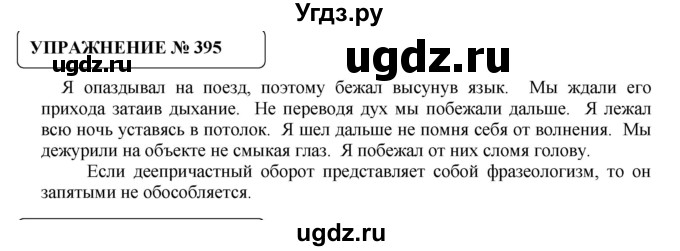 Угдз.ру

УПРАЖНЕНИЕ № 395

ugdz.ru

ugdz.ru

Я опаздывал на поезд, поэтому бежал высунув язык. Мы ждали его прихода затаив дыхание. Не переводя дух мы побежали дальше. Я лежал всю ночь уставясь в потолок. Я шел дальше не помня себя от волнения. Мы дежурили на объекте не смыкая глаз. Я побежал от них сломя голову.

Если деепричастный оборот представляет собой фразеологизм, то он запятыми не обособляется.

ugdz.ru